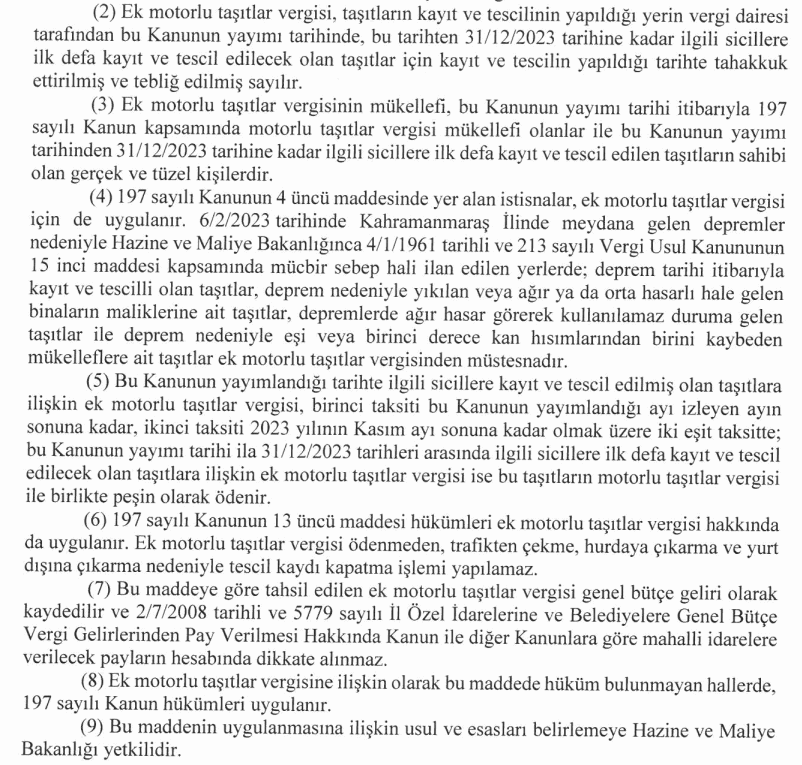 (2) Ek motorlu taşıtlar vergisi, taşıtların kayıt ve tescilinin yapıldığı yerin vergi dairesi tarafından bu Kanunun yayımı tarihinde, bu tarihten 31/12/2023 tarihine kadar ilgili sicillere ilk defa kayıt ve tescil edilecek olan taşıtlar için kayıt ve tescilin yapıldığı tarihte tahakkuk ettirilmiş ve tebliğ edilmiş sayılır.

(3) Ek motorlu taşıtlar vergisinin mükellefi, bu Kanunun yayımı tarihi itibarıyla 197 sayılı Kanun kapsamında motorlu taşıtlar vergisi mükellefi olanlar ile bu Kanunun yayımı tarihinden 31/12/2023 tarihine kadar ilgili sicillere ilk defa kayıt ve tescil edilen taşıtların sahibi olan gerçek ve tüzel kişilerdir.

(4) 197 sayılı Kanunun 4 üncü maddesinde yer alan istisnalar, ek motorlu taşıtlar vergisi için de uygulanır. 6/2/2023 tarihinde Kahramanmaraş İlinde meydana gelen depremler nedeniyle Hazine ve Maliye Bakanlığınca 4/1/1961 tarihli ve 213 sayılı Vergi Usul Kanununun 15 inci maddesi kapsamında mücbir sebep hali ilan edilen yerlerde; deprem tarihi itibarıyla kayıt ve tescilli olan taşıtlar, deprem nedeniyle yıkılan veya ağır ya da orta hasarlı hale gelen binaların maliklerine ait taşıtlar, depremlerde ağır hasar görerek kullanılamaz duruma gelen taşıtlar ile deprem nedeniyle eşi veya birinci derece kan hısımlarından birini kaybeden mükelleflere ait taşıtlar ek motorlu taşıtlar vergisinden müstesnadır.

(5) Bu Kanunun yayımlandığı tarihte ilgili sicillere kayıt ve tescil edilmiş olan taşıtlara ilişkin ek motorlu taşıtlar vergisi, birinci taksiti bu Kanunun yayımlandığı ayı izleyen ayın sonuna kadar, ikinci taksiti 2023 yılının Kasım ayı sonuna kadar olmak üzere iki eşit taksitte; bu Kanunun yayımı tarihi ila 31/12/2023 tarihleri arasında ilgili sicillere ilk defa kayıt ve tescil edilecek olan taşıtlara ilişkin ek motorlu taşıtlar vergisi ise bu taşıtların motorlu taşıtlar vergisi ile birlikte peşin olarak ödenir.

(6) 197 sayılı Kanunun 13 üncü maddesi hükümleri ek motorlu taşıtlar vergisi hakkında da uygulanır. Ek motorlu taşıtlar vergisi ödenmeden, trafikten çekme, hurdaya çıkarma ve yurt dışına çıkarma nedeniyle tescil kaydı kapatma işlemi yapılamaz.

(7) Bu maddeye göre tahsil edilen ek motorlu taşıtlar vergisi genel bütçe geliri olarak kaydedilir ve 2/7/2008 tarihli ve 5779 sayılı İl Özel İdarelerine ve Belediyelere Genel Bütçe Vergi Gelirlerinden Pay Verilmesi Hakkında Kanun ile diğer Kanunlara göre mahalli idarelere verilecek payların hesabında dikkate alınmaz.

(8) Ek motorlu taşıtlar vergisine ilişkin olarak bu maddede hüküm bulunmayan hallerde, 197 sayılı Kanun hükümleri uygulanır.

(9) Bu maddenin uygulanmasına ilişkin usul ve esasları belirlemeye Hazine ve Maliye Bakanlığı yetkilidir.